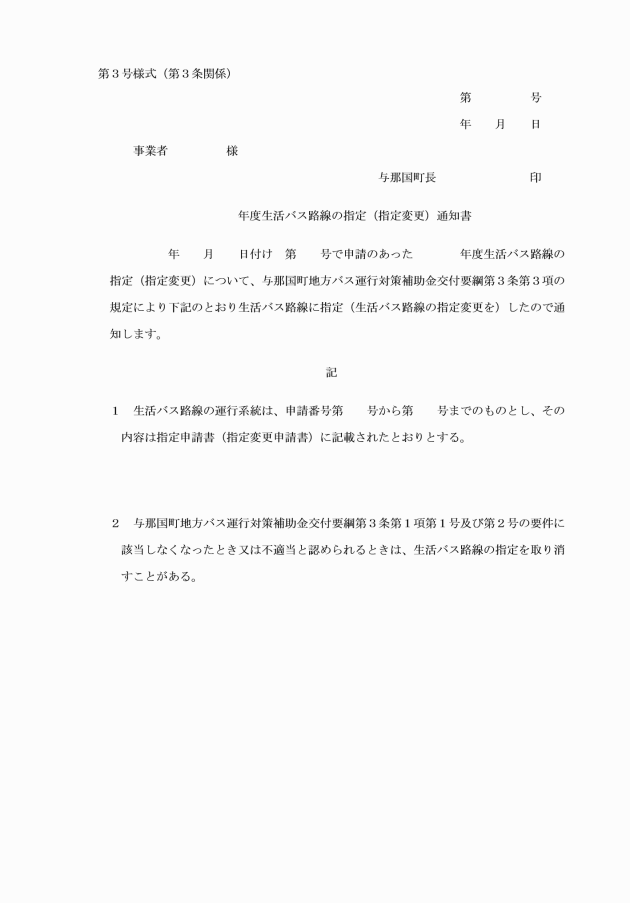 第３号様式（第３条関係）

第　　　　号

年　　月　　日

事業者　　　　　様

与那国町長　　　　　　　印

年度生活バス路線の指定（指定変更）通知書

年　　月　　日付け　第　　号で申請のあった　　　　年度生活バス路線の指定（指定変更）について、与那国町地方バス運行対策補助金交付要綱第３条第３項の規定により下記のとおり生活バス路線に指定（生活バス路線の指定変更を）したので通知します。

記

１　生活バス路線の運行系統は、申請番号第　　号から第　　号までのものとし、その内容は指定申請書（指定変更申請書）に記載されたとおりとする。

２　与那国町地方バス運行対策補助金交付要綱第３条第１項第１号及び第２号の要件に該当しなくなったとき又は不適当と認められるときは、生活バス路線の指定を取り消すことがある。